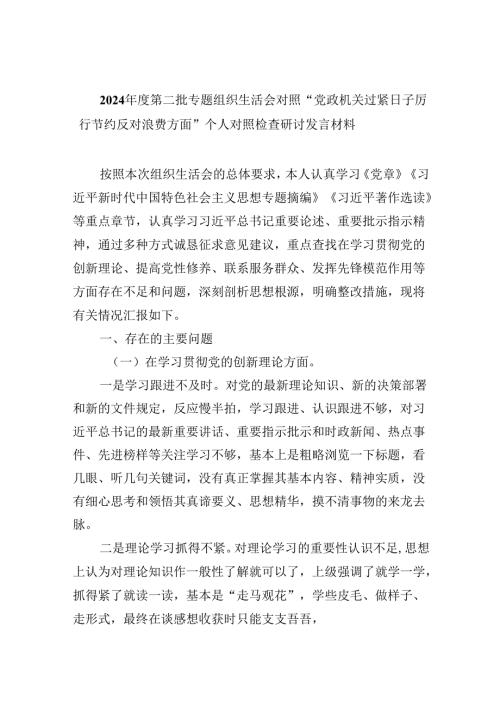 2024年度第二批专题组织生活会对照“党政机关过紧日子厉行节约反对浪费方面”个人对照检查研讨发言材料

按照本次组织生活会的总体要求，本人认真学习《党章》《习近平新时代中国特色社会主义思想专题摘编》《习近平著作选读》等重点章节，认真学习习近平总书记重要论述、重要批示指示精神，通过多种方式诚恳征求意见建议，重点查找在学习贯彻党的创新理论、提高党性修养、联系服务群众、发挥先锋模范作用等方面存在不足和问题，深刻剖析思想根源，明确整改措施，现将有关情况汇报如下。

一、存在的主要问题

（一）在学习贯彻党的创新理论方面。

一是学习跟进不及时。对党的最新理论知识、新的决策部署和新的文件规定，反应慢半拍，学习跟进、认识跟进不够，对习近平总书记的最新重要讲话、重要指示批示和时政新闻、热点事件、先进榜样等关注学习不够，基本上是粗略浏览一下标题，看几眼、听几句关键词，没有真正掌握其基本内容、精神实质，没有细心思考和领悟其真谛要义、思想精华，摸不清事物的来龙去脉。

二是理论学习抓得不紧。对理论学习的重要性认识不足，思想上认为对理论知识作一般性了解就可以了，上级强调了就学一学，抓得紧了就读一读，基本是“走马观花”，学些皮毛、做样子、走形式，最终在谈感想收获时只能支支吾吾，